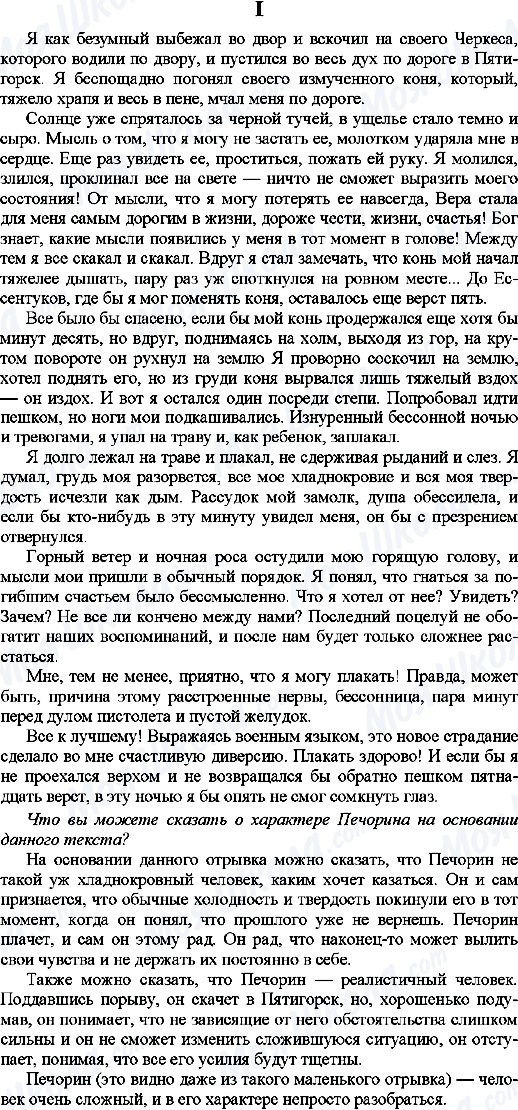 I

Я как безумный выбежал во двор и вскочил на своего Черкеса, которого водили по двору, и пустился во весь дух по дороге в Пятигорск. Я беспощадно погонял своего измученного коня, который, тяжело храпя и весь в пене, мчал меня по дороге.

Солнце уже спряталось за черной тучей, в ущелье стало темно и сыро. Мысль о том, что я могу не застать ее, молотком ударяла мне в сердце. Еще раз увидеть ее, проститься, пожать ей руку. Я молился, злился, проклинал все на свете — ничто не сможет выразить моего состояния! От мысли, что я могу потерять ее навсегда, Вера стала для меня самым дорогим в жизни, дороже чести, жизни, счастья! Бог знает, какие мысли появились у меня в тот момент в голове! Между тем я все скакал и скакал. Вдруг я стал замечать, что конь мой начал тяжелее дышать, пару раз уж споткнулся на ровном месте... До Ессентуков, где бы я мог поменять коня, оставалось еще верст пять.

Все было бы спасено, если бы мой конь продержался еще хотя бы минут десять, но вдруг, поднимаясь на холм, выходя из гор, на крутом повороте он рухнул на землю Я проворно соскочил на землю, хотел поднять его, но из груди коня вырвался лишь тяжелый вздох — он издох. И вот я остался один посреди степи. Попробовал идти пешком, но ноги мои подкашивались. Изнуренный бессонной ночью и тревогами, я упал на траву и, как ребенок, заплакал.

Я долго лежал на траве и плакал, не сдерживая рыданий и слез. Я думал, грудь моя разорвется, все мое хладнокровие и вся моя твердость исчезли как дым. Рассудок мой замолк, душа обессилела, и если бы кто-нибудь в эту минуту увидел меня, он бы с презрением отвернулся.

Горный ветер и ночная роса остудили мою горящую голову, и мысли мои пришли в обычный порядок. Я понял, что гнаться за погибшим счастьем было бессмысленно. Что я хотел от нее? Увидеть? Зачем? Не все ли кончено между нами? Последний поцелуй не обогатит наших воспоминаний, и после нам будет только сложнее расстаться.

Мне, тем не менее, приятно, что я могу плакать! Правда, может быть, причина этому расстроенные нервы, бессонница, пара минут перед дулом пистолета и пустой желудок.

Все к лучшему! Выражаясь военным языком, это новое страдание сделало во мне счастливую диверсию. Плакать здорово! И если бы я не проехался верхом и не возвращался бы обратно пешком пятнадцать верст, в эту ночью я бы опять не смог сомкнуть глаз.

Что вы можете сказать о характере Печорина на основании данного текста?

На основании данного отрывка можно сказать, что Печорин не такой уж хладнокровный человек, каким хочет казаться. Он и сам признается, что обычные холодность и твердость покинули его в тот момент, когда он понял, что прошлого уже не вернешь. Печорин плачет, и сам он этому рад. Он рад, что наконец-то может вылить свои чувства и не держать их постоянно в себе.

Также можно сказать, что Печорин — реалистичный человек. Поддавшись порыву, он скачет в Пятигорск, но, хорошенько подумав, он понимает, что не зависящие от него обстоятельства слишком сильны и он не сможет изменить сложившуюся ситуацию, он отступает, понимая, что все его усилия будут тщетны.

Печорин (это видно даже из такого маленького отрывка) — человек очень сложный, и в его характере непросто разобраться.